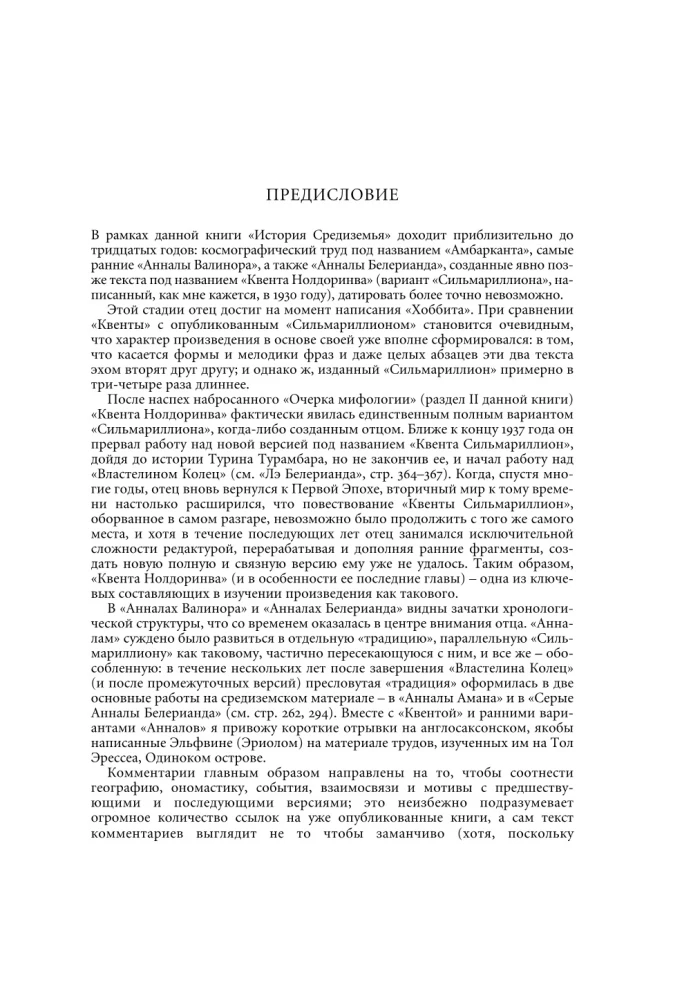 ПРЕДИСЛОВИЕ

В рамках данной книги «История Средиземья» доходит приблизительно до тридцатых годов: космографический труд под названием «Амбарканта», самые ранние «Анналы Валинора», а также «Анналы Белерианда», созданные явно позже текста под названием «Квента Нолдоринва» (вариант «Сильмариллиона», написанный, как мне кажется, в 1930 году), датировать более точно невозможно.

Этой стадии отец достиг на момент написания «Хоббита». При сравнении «Квенты» с опубликованным «Сильмариллионом» становится очевидным, что характер произведения в основе своей уже вполне сформировался: в том, что касается формы и мелодики фраз и даже целых абзацев эти два текста эхом вторят друг другу; и однако ж, изданный «Сильмариллион» примерно в три-четыре раза длиннее.

После наспех набросанного «Очерка мифологии» (раздел II данной книги) «Квента Нолдоринва» фактически явилась единственным полным вариантом «Сильмариллиона», когда-либо созданным отцом. Ближе к концу 1937 года он прервал работу над новой версией под названием «Квента Сильмариллион», дойдя до истории Турина Турамбара, но не закончив ее, и начал работу над «Властелином Колец» (см. «Лэ Белерианда», стр. 364–367). Когда, спустя многие годы, отец вновь вернулся к Первой Эпохе, вторичный мир к тому времени настолько расширился, что повествование «Квенты Сильмариллион», оборванное в самом разгаре, невозможно было продолжить с того же самого места, и хотя в течение последующих лет отец занимался исключительной сложности редактурой, перерабатывая и дополняя ранние фрагменты, создать новую полную и связную версию ему уже не удалось. Таким образом, «Квента Нолдоринва» (и в особенности ее последние главы) – одна из ключевых составляющих в изучении произведения как такового.

В «Анналах Валинора» и «Анналах Белерианда» видны зачатки хронологической структуры, что со временем оказалась в центре внимания отца. «Анналам» суждено было развиться в отдельную «традицию», параллельную «Сильмариллиону» как таковому, частично пересекающуюся с ним, и все же – обособленную: в течение нескольких лет после завершения «Властелина Колец» (и после промежуточных версий) пресловутая «традиция» оформилась в две основные работы на средиземском материале – в «Анналы Амана» и в «Серые Анналы Белерианда» (см. стр. 262, 294). Вместе с «Квентой» и ранними вариантами «Анналов» я привожу короткие отрывки на англосаксонском, якобы написанные Эльфвине (Эриолом) на материале трудов, изученных им на Тол Эрессеа, Одиноком острове.

Комментарии главным образом направлены на то, чтобы соотнести географию, ономастику, события, взаимосвязи и мотивы с предшествующими и последующими версиями; это неизбежно подразумевает огромное количество ссылок на уже опубликованные книги, а сам текст комментариев выглядит не то чтобы заманчиво (хотя, поскольку